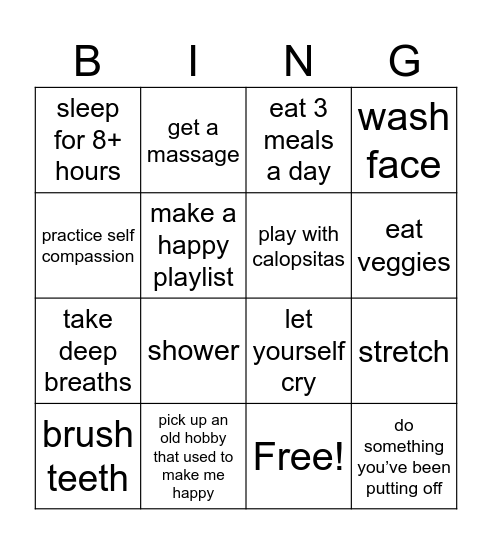 | B | I | N | G |
|---|---|---|---|
| sleep for 8+ hours | get a massage | eat 3 meals a day | wash face |
| practice self compassion | make a happy playlist | play with calopsitas | eat veggies |
| take deep breaths | shower | let yourself cry | stretch |
| brush teeth | pick up an old hobby that used to make me happy | Free! | do something you've been putting off |